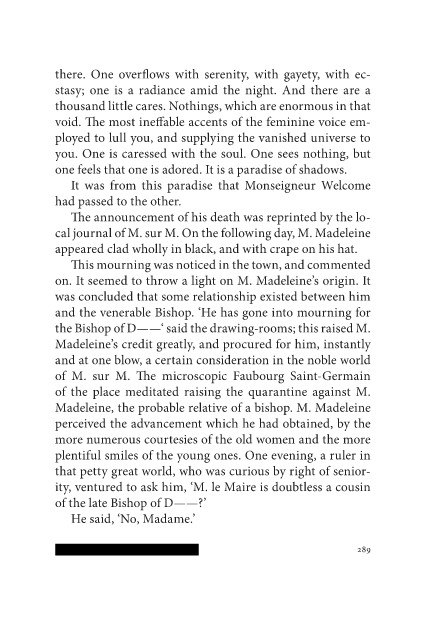 there. One overflows with serenity, with gayety, with ecstasy; one is a radiance amid the night. And there are a thousand little cares. Nothings, which are enormous in that void. The most ineffable accents of the feminine voice employed to lull you, and supplying the vanished universe to you. One is caressed with the soul. One sees nothing, but one feels that one is adored. It is a paradise of shadows.

It was from this paradise that Monseigneur Welcome had passed to the other.

The announcement of his death was reprinted by the local journal of M. sur M. On the following day, M. Madeleine appeared clad wholly in black, and with crape on his hat.

This mourning was noticed in the town, and commented on. It seemed to throw a light on M. Madeleine's origin. It was concluded that some relationship existed between him and the venerable Bishop. 'He has gone into mourning for the Bishop of D——' said the drawing-rooms; this raised M. Madeleine's credit greatly, and procured for him, instantly and at one blow, a certain consideration in the noble world of M. sur M. The microscopic Faubourg Saint-Germain of the place meditated raising the quarantine against M. Madeleine, the probable relative of a bishop. M. Madeleine perceived the advancement which he had obtained, by the more numerous courtesies of the old women and the more plentiful smiles of the young ones. One evening, a ruler in that petty great world, who was curious by right of seniority, ventured to ask him, 'M. le Maire is doubtless a cousin of the late Bishop of D——?'

He said, 'No, Madame.'

289